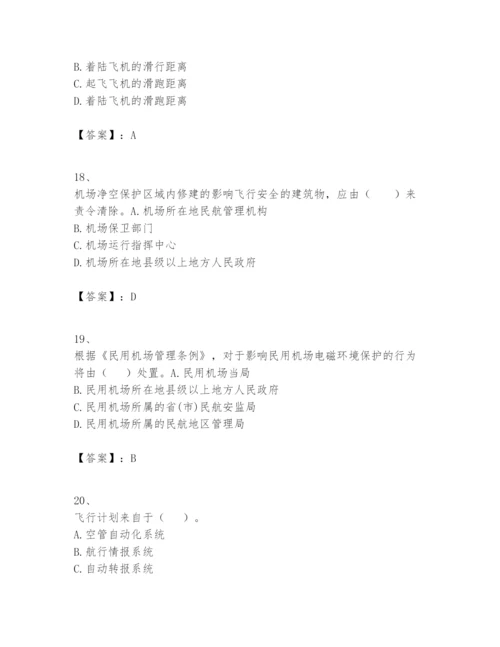 B. 着陆飞机的滑行距离
C. 起飞飞机的滑跑距离
D. 着陆飞机的滑跑距离

【答案】：A

18、
机场净空保护区域内修建的影响飞行安全的建筑物，应由（　　）来责令清除。A. 机场所在地民航管理机构
B. 机场保卫部门
C. 机场运行指挥中心
D. 机场所在地县级以上地方人民政府

【答案】：D

19、
根据《民用机场管理条例》，对于影响民用机场电磁环境保护的行为将由（　　）处置。A. 民用机场当局
B. 民用机场所在地县级以上地方人民政府
C. 民用机场所属的省(市)民航安监局
D. 民用机场所属的民航地区管理局

【答案】：B

20、
飞行计划来自于（　　）。
A. 空管自动化系统
B. 航行情报系统
C. 自动转报系统